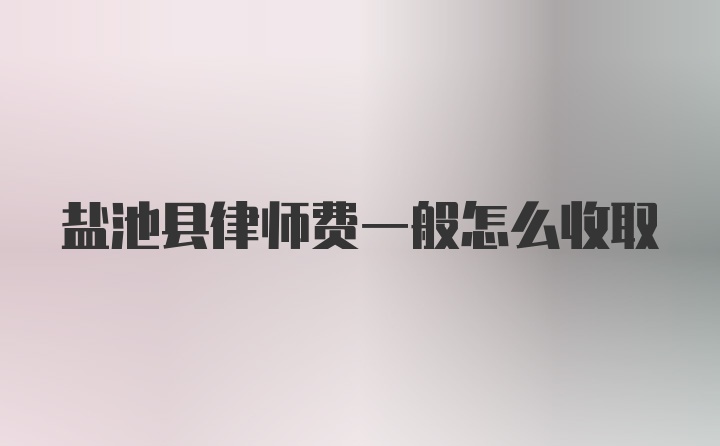 盐池县律师费一般怎么收取